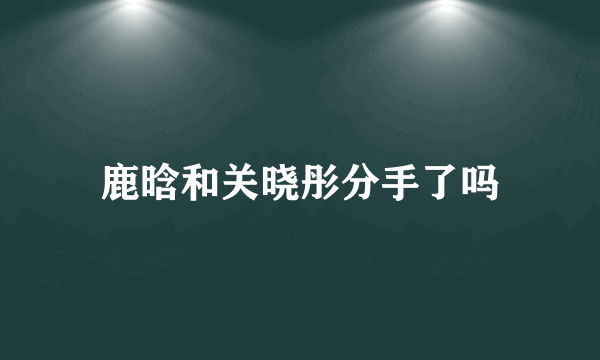 鹿晗和关晓彤分手了吗